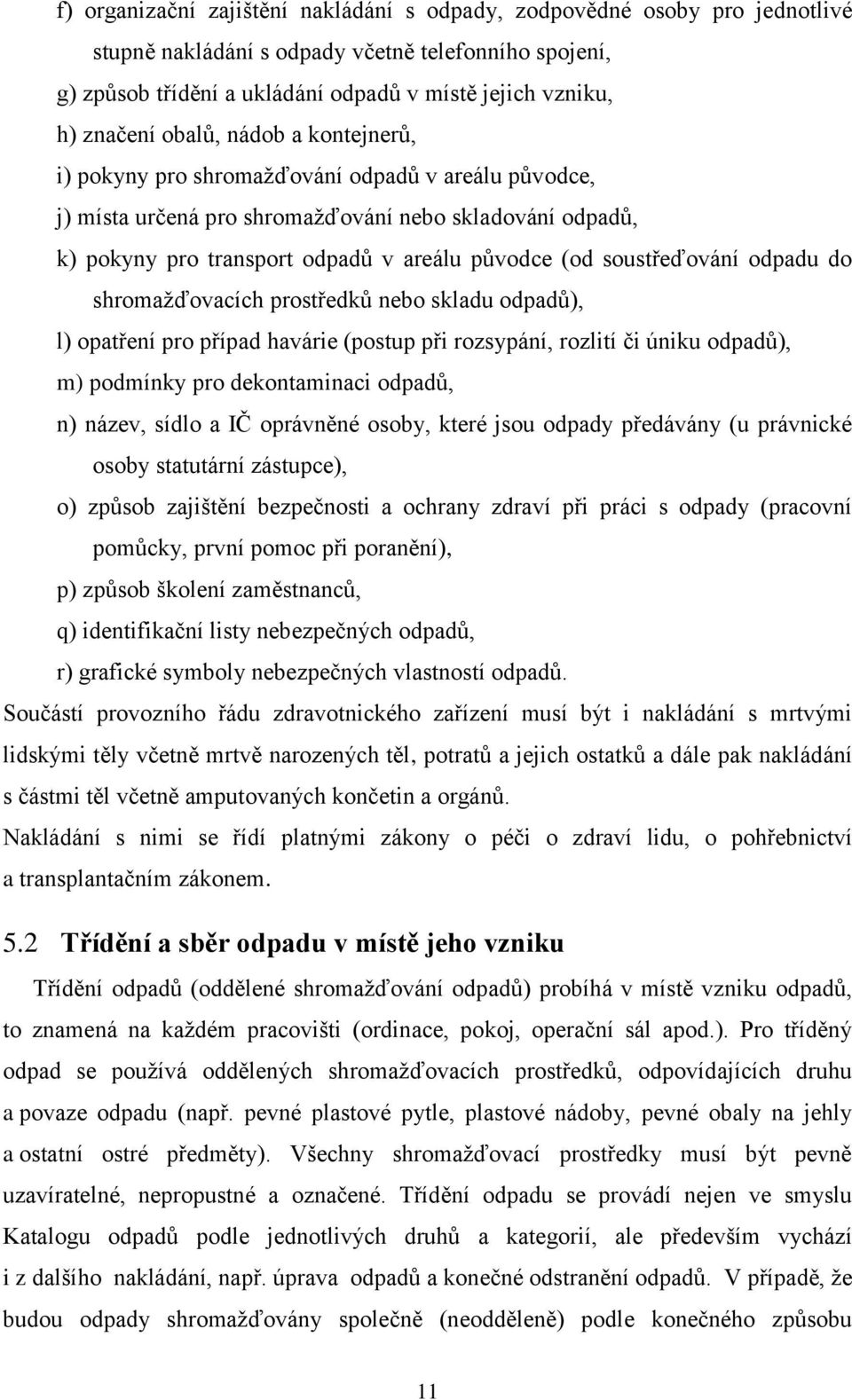 f) organizační zajištění nakládání s odpady, zodpovědné osoby pro jednotlivé stupně nakládání s odpady včetně telefonního spojení,

g) způsob třídění a ukládání odpadů v místě jejich vzniku,

h) značení obalů, nádob a kontejnerů,

i) pokyny pro shromažďování odpadů v areálu původce,

j) místa určená pro shromažďování nebo skladování odpadů,

k) pokyny pro transport odpadů v areálu původce (od soustřeďování odpadu do shromažďovacích prostředků nebo skladu odpadů),

l) opatření pro případ havárie (postup při rozsypání, rozlití či úniku odpadů),

m) podmínky pro dekontaminaci odpadů,

n) název, sídlo a IČ oprávněné osoby, které jsou odpady předávány (u právnické osoby statutární zástupce),

o) způsob zajištění bezpečnosti a ochrany zdraví při práci s odpady (pracovní pomůcky, první pomoc při poranění),

p) způsob školení zaměstnanců,

q) identifikační listy nebezpečných odpadů,

r) grafické symboly nebezpečných vlastností odpadů.

Součástí provozního řádu zdravotnického zařízení musí být i nakládání s mrtvými lidskými těly včetně mrtvě narozených těl, potratů a jejich ostatků a dále pak nakládání s částmi těl včetně amputovaných končetin a orgánů.

Nakládání s nimi se řídí platnými zákony o péči o zdraví lidu, o pohřebnictví a transplantačním zákonem.

5.2 Třídění a sběr odpadu v místě jeho vzniku

Třídění odpadů (oddělené shromažďování odpadů) probíhá v místě vzniku odpadů, to znamená na každém pracovišti (ordinace, pokoj, operační sál apod.). Pro tříděný odpad se používá oddělených shromažďovacích prostředků, odpovídajících druhu a povaze odpadu (např. pevné plastové pytle, plastové nádoby, pevné obaly na jehly a ostatní ostré předměty). Všechny shromažďovací prostředky musí být pevně uzavíratelné, nepropustné a označené. Třídění odpadu se provádí nejen ve smyslu Katalogu odpadů podle jednotlivých druhů a kategorií, ale především vychází i z dalšího nakládání, např. úprava odpadů a konečné odstranění odpadů. V případě, že budou odpady shromažďovány společně (neodděleně) podle konečného způsobu

11